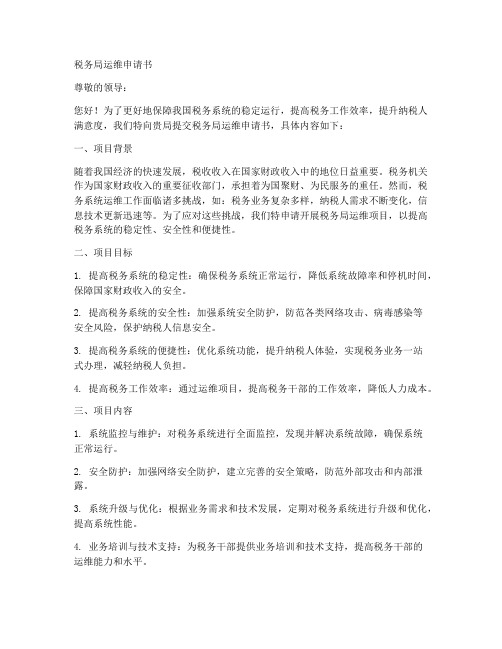 税务局运维申请书

尊敬的领导：

您好！为了更好地保障我国税务系统的稳定运行，提高税务工作效率，提升纳税人满意度，我们特向贵局提交税务局运维申请书，具体内容如下：

一、项目背景

随着我国经济的快速发展，税收收入在国家财政收入中的地位日益重要。税务机关作为国家财政收入的重要征收部门，承担着为国聚财、为民服务的重任。然而，税务系统运维工作面临诸多挑战，如：税务业务复杂多样，纳税人需求不断变化，信息技术更新迅速等。为了应对这些挑战，我们特申请开展税务局运维项目，以提高税务系统的稳定性、安全性和便捷性。

二、项目目标

1. 提高税务系统的稳定性：确保税务系统正常运行，降低系统故障率和停机时间，保障国家财政收入的安全。

2. 提高税务系统的安全性：加强系统安全防护，防范各类网络攻击、病毒感染等安全风险，保护纳税人信息安全。

3. 提高税务系统的便捷性：优化系统功能，提升纳税人体验，实现税务业务一站式办理，减轻纳税人负担。

4. 提高税务工作效率：通过运维项目，提高税务干部的工作效率，降低人力成本。

三、项目内容

1. 系统监控与维护：对税务系统进行全面监控，发现并解决系统故障，确保系统正常运行。

2. 安全防护：加强网络安全防护，建立完善的安全策略，防范外部攻击和内部泄露。

3. 系统升级与优化：根据业务需求和技术发展，定期对税务系统进行升级和优化，提高系统性能。

4. 业务培训与技术支持：为税务干部提供业务培训和技术支持，提高税务干部的运维能力和水平。